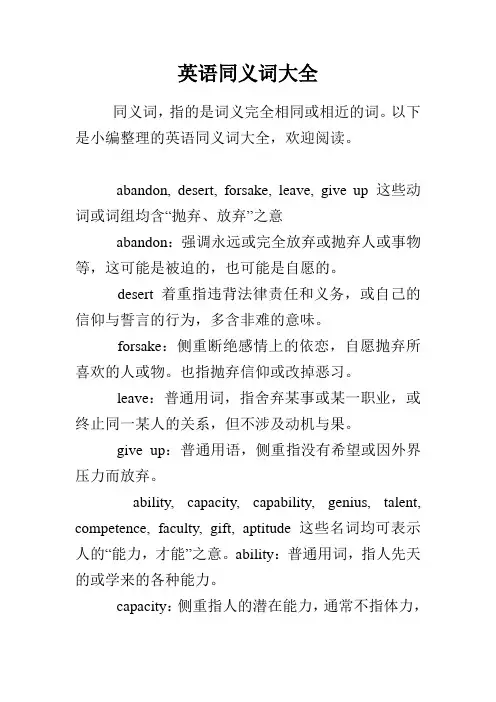 英语同义词大全

同义词，指的是词义完全相同或相近的词。以下是小编整理的英语同义词大全，欢迎阅读。

abandon, desert, forsake, leave, give up 这些动词或词组均含“抛弃、放弃”之意

abandon：强调永远或完全放弃或抛弃人或事物等，这可能是被迫的，也可能是自愿的。

desert 着重指违背法律责任和义务，或自己的信仰与誓言的行为，多含非难的意味。

forsake：侧重断绝感情上的依恋，自愿抛弃所喜欢的人或物。也指抛弃信仰或改掉恶习。

leave：普通用词，指舍弃某事或某一职业，或终止同一某人的关系，但不涉及动机与果。

give up：普通用语，侧重指没有希望或因外界压力而放弃。

ability, capacity, capability, genius, talent, competence, faculty, gift, aptitude 这些名词均可表示人的“能力，才能”之意。ability：普通用词，指人先天的或学来的各种能力。

capacity：侧重指人的潜在能力，通常不指体力，